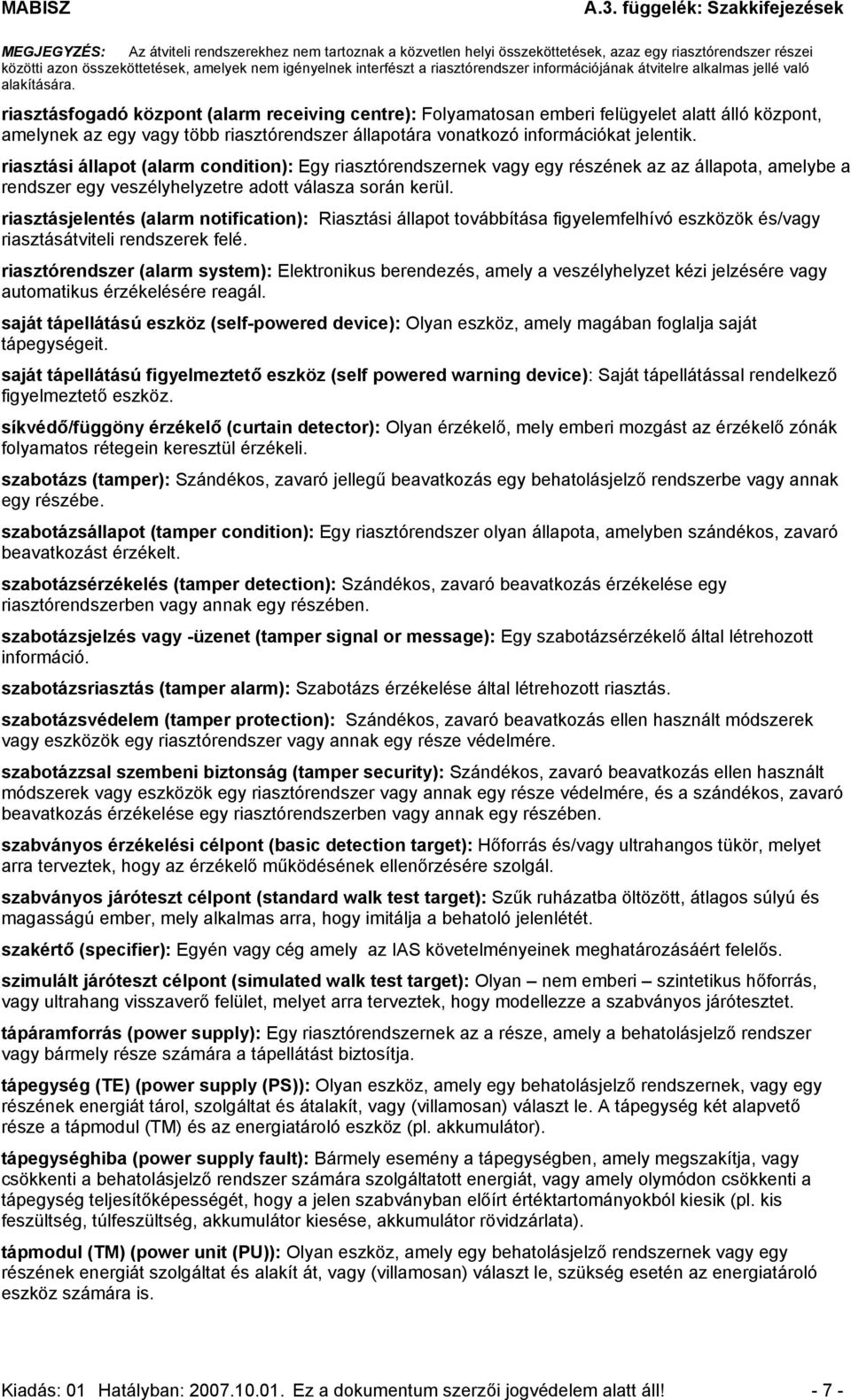 MABISZ A.3. függelék: Szakkifejezések

MEGJEGYZÉS: Az átviteli rendszerekhez nem tartoznak a közvetlen helyi összeköttetések, azaz egy riasztórendszer részei közötti azon összeköttetések, amelyek nem igényelnek interfészt a riasztórendszer információjának átvitelre alkalmas jellé való alakítására.

riasztásfogadó központ (alarm receiving centre): Folyamatosan emberi felügyelet alatt álló központ, amelynek az egy vagy több riasztórendszer állapotára vonatkozó információkat jelentik.

riasztási állapot (alarm condition): Egy riasztórendszernek vagy egy részének az az állapota, amelybe a rendszer egy veszélyhelyzetre adott válasza során kerül.

riasztásjelentés (alarm notification): Riasztási állapot továbbítása figyelemfelhívó eszközök és/vagy riasztásátviteli rendszerek felé.

riasztórendszer (alarm system): Elektronikus berendezés, amely a veszélyhelyzet kézi jelzésére vagy automatikus érzékelésére reagál.

saját tápellátású eszköz (self-powered device): Olyan eszköz, amely magában foglalja saját tápegységeit.

saját tápellátású figyelmeztető eszköz (self powered warning device): Saját tápellátással rendelkező figyelmeztető eszköz.

síkvédő/függöny érzékelő (curtain detector): Olyan érzékelő, mely emberi mozgást az érzékelő zónák folyamatos rétegein keresztül érzékeli.

szabotázs (tamper): Szándékos, zavaró jellegű beavatkozás egy behatolásjelző rendszerbe vagy annak egy részébe.

szabotázsállapot (tamper condition): Egy riasztórendszer olyan állapota, amelyben szándékos, zavaró beavatkozást érzékelt.

szabotázsérzékelés (tamper detection): Szándékos, zavaró beavatkozás érzékelése egy riasztórendszerben vagy annak egy részében.

szabotázsjelzés vagy -üzenet (tamper signal or message): Egy szabotázsérzékelő által létrehozott információ.

szabotázsriasztás (tamper alarm): Szabotázs érzékelése által létrehozott riasztás.

szabotázsvédelem (tamper protection): Szándékos, zavaró beavatkozás ellen használt módszerek vagy eszközök egy riasztórendszer vagy annak egy része védelmére.

szabotázzsal szembeni biztonság (tamper security): Szándékos, zavaró beavatkozás ellen használt módszerek vagy eszközök egy riasztórendszer vagy annak egy része védelmére, és a szándékos, zavaró beavatkozás érzékelése egy riasztórendszerben vagy annak egy részében.

szabványos érzékelési célpont (basic detection target): Hőforrás és/vagy ultrahangos tükör, melyet arra terveztek, hogy az érzékelő működésének ellenőrzésére szolgál.

szabványos járóteszt célpont (standard walk test target): Szűk ruházatba öltözött, átlagos súlyú és magasságú ember, mely alkalmas arra, hogy imitálja a behatoló jelenlétét.

szakértő (specifier): Egyén vagy cég amely az IAS követelményeinek meghatározásáért felelős.

szimulált járóteszt célpont (simulated walk test target): Olyan – nem emberi – szintetikus hőforrás, vagy ultrahang visszaverő felület, melyet arra terveztek, hogy modellezze a szabványos járótesztet.

tápáramforrás (power supply): Egy riasztórendszernek az a része, amely a behatolásjelző rendszer vagy bármely része számára a tápellátást biztosítja.

tápegység (TE) (power supply (PS)): Olyan eszköz, amely egy behatolásjelző rendszernek, vagy egy részének energiát tárol, szolgáltat és átalakít, vagy (villamosan) választ le. A tápegység két alapvető része a tápmodul (TM) és az energiatároló eszköz (pl. akkumulátor).

tápegységhiba (power supply fault): Bármely esemény a tápegységben, amely megszakítja, vagy csökkenti a behatolásjelző rendszer számára szolgáltatott energiát, vagy amely olymódon csökkenti a tápegység teljesítőképességét, hogy a jelen szabványban előírt értéktartományokból kiesik (pl. kis feszültség, túlfeszültség, akkumulátor kiesése, akkumulátor rövidzárlata).

tápmodul (TM) (power unit (PU)): Olyan eszköz, amely egy behatolásjelző rendszernek vagy egy részének energiát szolgáltat és alakít át, vagy (villamosan) választ le, szükség esetén az energiatároló eszköz számára is.

Kiadás: 01 Hatályban: 2007.10.01. Ez a dokumentum szerzői jogvédelem alatt áll! - 7 -